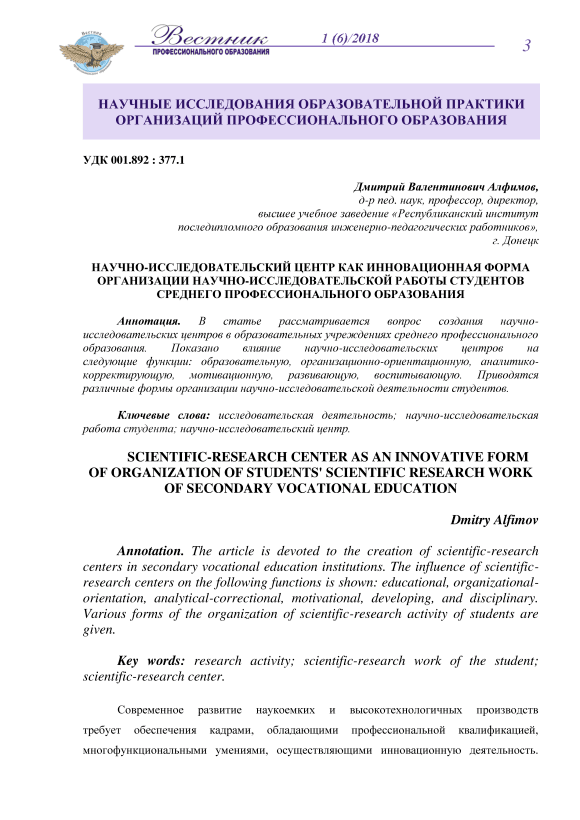 Вестник
ПРОФЕССИОНАЛЬНОГО ОБРАЗОВАНИЯ
1 (6)/2018
3

НАУЧНЫЕ ИССЛЕДОВАНИЯ ОБРАЗОВАТЕЛЬНОЙ ПРАКТИКИ ОРГАНИЗАЦИЙ ПРОФЕССИОНАЛЬНОГО ОБРАЗОВАНИЯ

УДК 001.892 : 377.1

Дмитрий Валентинович Алфимов,
д-р пед. наук, профессор, директор,
высшее учебное заведение «Республиканский институт последипломного образования инженерно-педагогических работников»,
г. Донецк

НАУЧНО-ИССЛЕДОВАТЕЛЬСКИЙ ЦЕНТР КАК ИННОВАЦИОННАЯ ФОРМА ОРГАНИЗАЦИИ НАУЧНО-ИССЛЕДОВАТЕЛЬСКОЙ РАБОТЫ СТУДЕНТОВ СРЕДНЕГО ПРОФЕССИОНАЛЬНОГО ОБРАЗОВАНИЯ

Аннотация. В статье рассматривается вопрос создания научно-исследовательских центров в образовательных учреждениях среднего профессионального образования. Показано влияние научно-исследовательских центров на следующие функции: образовательную, организационно-ориентационную, аналитико-корректирующую, мотивационную, развивающую, воспитывающую. Приводятся различные формы организации научно-исследовательской деятельности студентов.

Ключевые слова: исследовательская деятельность; научно-исследовательская работа студента; научно-исследовательский центр.

SCIENTIFIC-RESEARCH CENTER AS AN INNOVATIVE FORM OF ORGANIZATION OF STUDENTS' SCIENTIFIC RESEARCH WORK OF SECONDARY VOCATIONAL EDUCATION

Dmitry Alfimov

Annotation. The article is devoted to the creation of scientific-research centers in secondary vocational education institutions. The influence of scientific-research centers on the following functions is shown: educational, organizational-orientation, analytical-correctional, motivational, developing, and disciplinary. Various forms of the organization of scientific-research activity of students are given.

Key words: research activity; scientific-research work of the student; scientific-research center.

Современное развитие наукоемких и высокотехнологичных производств требует обеспечения кадрами, обладающими профессиональной квалификацией, многофункциональными умениями, осуществляющими инновационную деятельность.